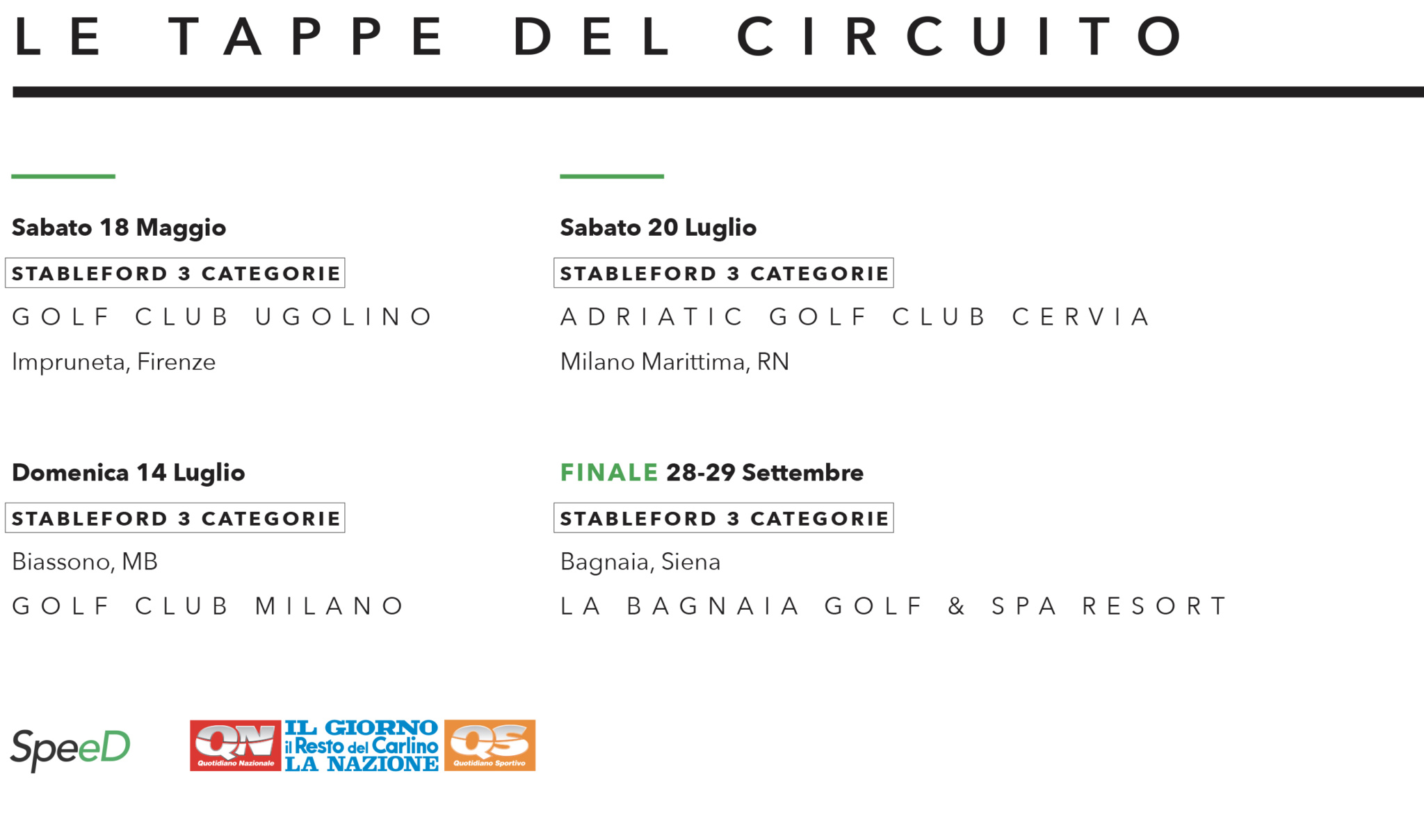 LE TAPPE DEL CIRCUITO

Sabato 18 Maggio

STABLEFORD 3 CATEGORIE

GOLF CLUB UGOLINO

Impruneta, Firenze

Domenica 14 Luglio

STABLEFORD 3 CATEGORIE

Biassono, MB

GOLF CLUB MILANO

Sabato 20 Luglio

STABLEFORD 3 CATEGORIE

ADRIATIC GOLF CLUB CERVIA

Milano Marittima, RN

FINALE 28-29 Settembre

STABLEFORD 3 CATEGORIE

Bagnaia, Siena

LA BAGNAIA GOLF & SPA RESORT

SpeeD

QN Quotidiano Nazionale

IL GIORNO
il Resto del Carlino
LA NAZIONE

QS Quotidiano Sportivo